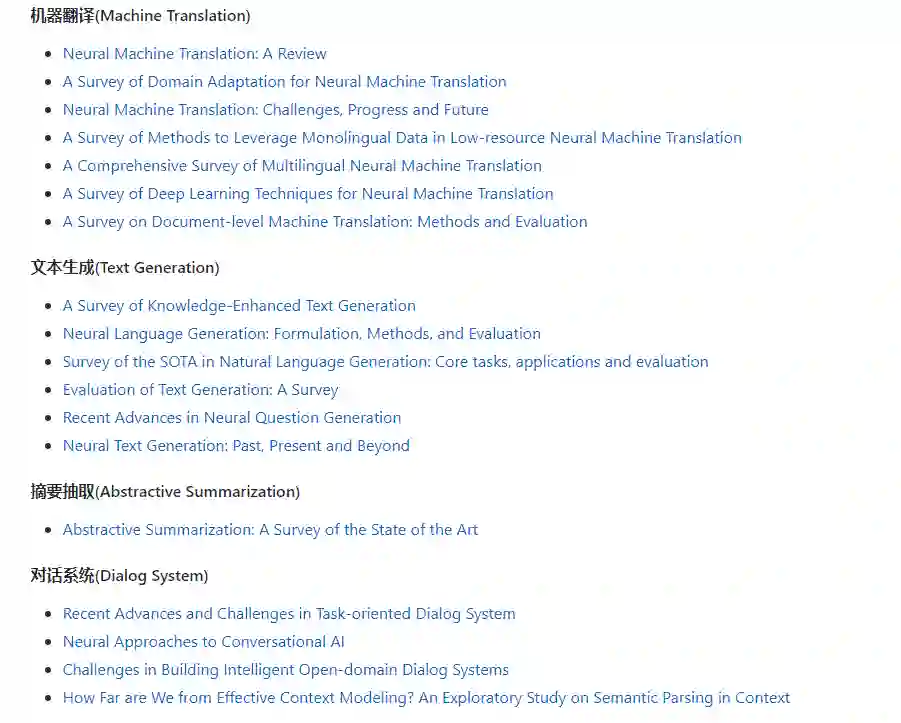 机器翻译(Machine Translation)

- Neural Machine Translation: A Review
- A Survey of Domain Adaptation for Neural Machine Translation
- Neural Machine Translation: Challenges, Progress and Future
- A Survey of Methods to Leverage Monolingual Data in Low-resource Neural Machine Translation
- A Comprehensive Survey of Multilingual Neural Machine Translation
- A Survey of Deep Learning Techniques for Neural Machine Translation
- A Survey on Document-level Machine Translation: Methods and Evaluation

文本生成(Text Generation)

- A Survey of Knowledge-Enhanced Text Generation
- Neural Language Generation: Formulation, Methods, and Evaluation
- Survey of the SOTA in Natural Language Generation: Core tasks, applications and evaluation
- Evaluation of Text Generation: A Survey
- Recent Advances in Neural Question Generation
- Neural Text Generation: Past, Present and Beyond

摘要抽取(Abstractive Summarization)

- Abstractive Summarization: A Survey of the State of the Art

对话系统(Dialog System)

- Recent Advances and Challenges in Task-oriented Dialog System
- Neural Approaches to Conversational AI
- Challenges in Building Intelligent Open-domain Dialog Systems
- How Far are We from Effective Context Modeling? An Exploratory Study on Semantic Parsing in Context